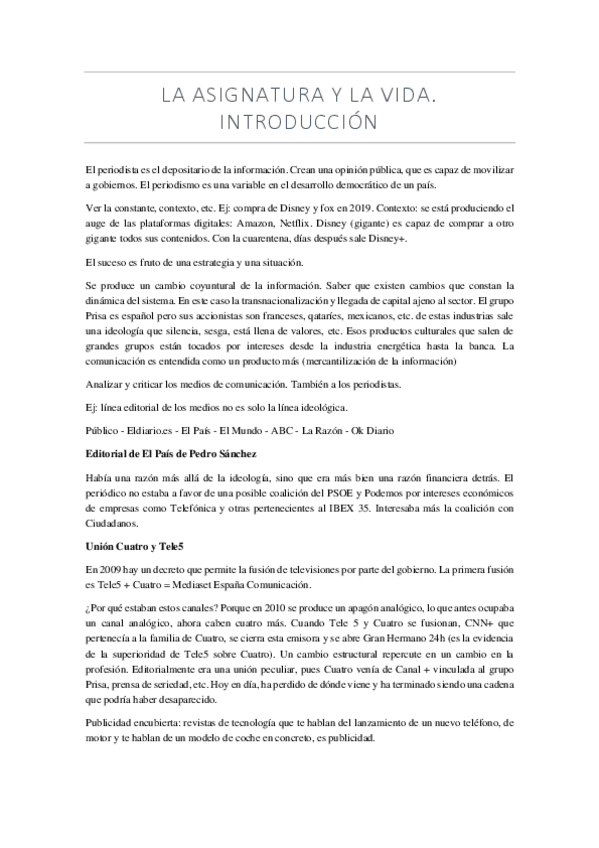 LA ASIGNATURA Y LA VIDA. INTRODUCCIÓN

El periodista es el depositario de la información. Crean una opinión pública, que es capaz de movilizar a gobiernos. El periodismo es una variable en el desarrollo democrático de un país.

Ver la constante, contexto, etc. Ej: compra de Disney y fox en 2019. Contexto: se está produciendo el auge de las plataformas digitales: Amazon, Netflix. Disney (gigante) es capaz de comprar a otro gigante todos sus contenidos. Con la cuarentena, días después sale Disney+.

El suceso es fruto de una estrategia y una situación.

Se produce un cambio coyuntural de la información. Saber que existen cambios que constan la dinámica del sistema. En este caso la transnacionalización y llegada de capital ajeno al sector. El grupo Prisa es español pero sus accionistas son franceses, qataríes, mexicanos, etc. de estas industrias sale una ideología que silencia, sesga, está llena de valores, etc. Esos productos culturales que salen de grandes grupos están tocados por intereses desde la industria energética hasta la banca. La comunicación es entendida como un producto más (mercantilización de la información)

Analizar y criticar los medios de comunicación. También a los periodistas.

Ej: línea editorial de los medios no es solo la línea ideológica.

Público - Eldiario.es - El País - El Mundo - ABC - La Razón - Ok Diario

Editorial de El País de Pedro Sánchez

Había una razón más allá de la ideología, sino que era más bien una razón financiera detrás. El periódico no estaba a favor de una posible coalición del PSOE y Podemos por intereses económicos de empresas como Telefónica y otras pertenecientes al IBEX 35. Interesaba más la coalición con Ciudadanos.

Unión Cuatro y Tele5

En 2009 hay un decreto que permite la fusión de televisiones por parte del gobierno. La primera fusión es Tele5 + Cuatro = Mediaset España Comunicación.

¿Por qué estaban estos canales? Porque en 2010 se produce un apagón analógico, lo que antes ocupaba un canal analógico, ahora caben cuatro más. Cuando Tele 5 y Cuatro se fusionan, CNN+ que pertenecía a la familia de Cuatro, se cierra esta emisora y se abre Gran Hermano 24h (es la evidencia de la superioridad de Tele5 sobre Cuatro). Un cambio estructural repercute en un cambio en la profesión. Editorialmente era una unión peculiar, pues Cuatro venía de Canal + vinculada al grupo Prisa, prensa de seriedad, etc. Hoy en día, ha perdido de dónde viene y ha terminado siendo una cadena que podría haber desaparecido.

Publicidad encubierta: revistas de tecnología que te hablan del lanzamiento de un nuevo teléfono, de motor y te hablan de un modelo de coche en concreto, es publicidad.